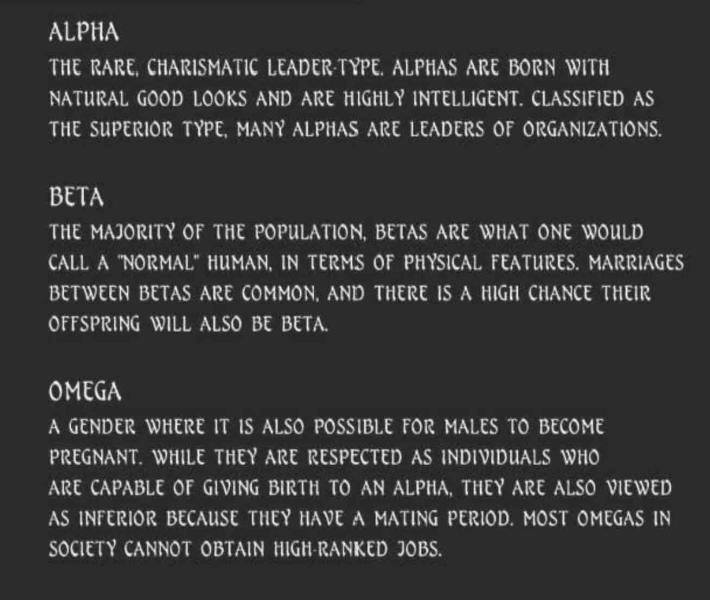 ALPHA
THE RARE, CHARISMATIC LEADER-TYPE. ALPHAS ARE BORN WITH NATURAL GOOD LOOKS AND ARE HIGHLY INTELLIGENT. CLASSIFIED AS THE SUPERIOR TYPE, MANY ALPHAS ARE LEADERS OF ORGANIZATIONS.

BETA
THE MAJORITY OF THE POPULATION, BETAS ARE WHAT ONE WOULD CALL A "NORMAL" HUMAN, IN TERMS OF PHYSICAL FEATURES. MARRIAGES BETWEEN BETAS ARE COMMON, AND THERE IS A HIGH CHANCE THEIR OFFSPRING WILL ALSO BE BETA.

OMEGA
A GENDER WHERE IT IS ALSO POSSIBLE FOR MALES TO BECOME PREGNANT. WHILE THEY ARE RESPECTED AS INDIVIDUALS WHO ARE CAPABLE OF GIVING BIRTH TO AN ALPHA, THEY ARE ALSO VIEWED AS INFERIOR BECAUSE THEY HAVE A MATING PERIOD. MOST OMEGAS IN SOCIETY CANNOT OBTAIN HIGH-RANKED JOBS.